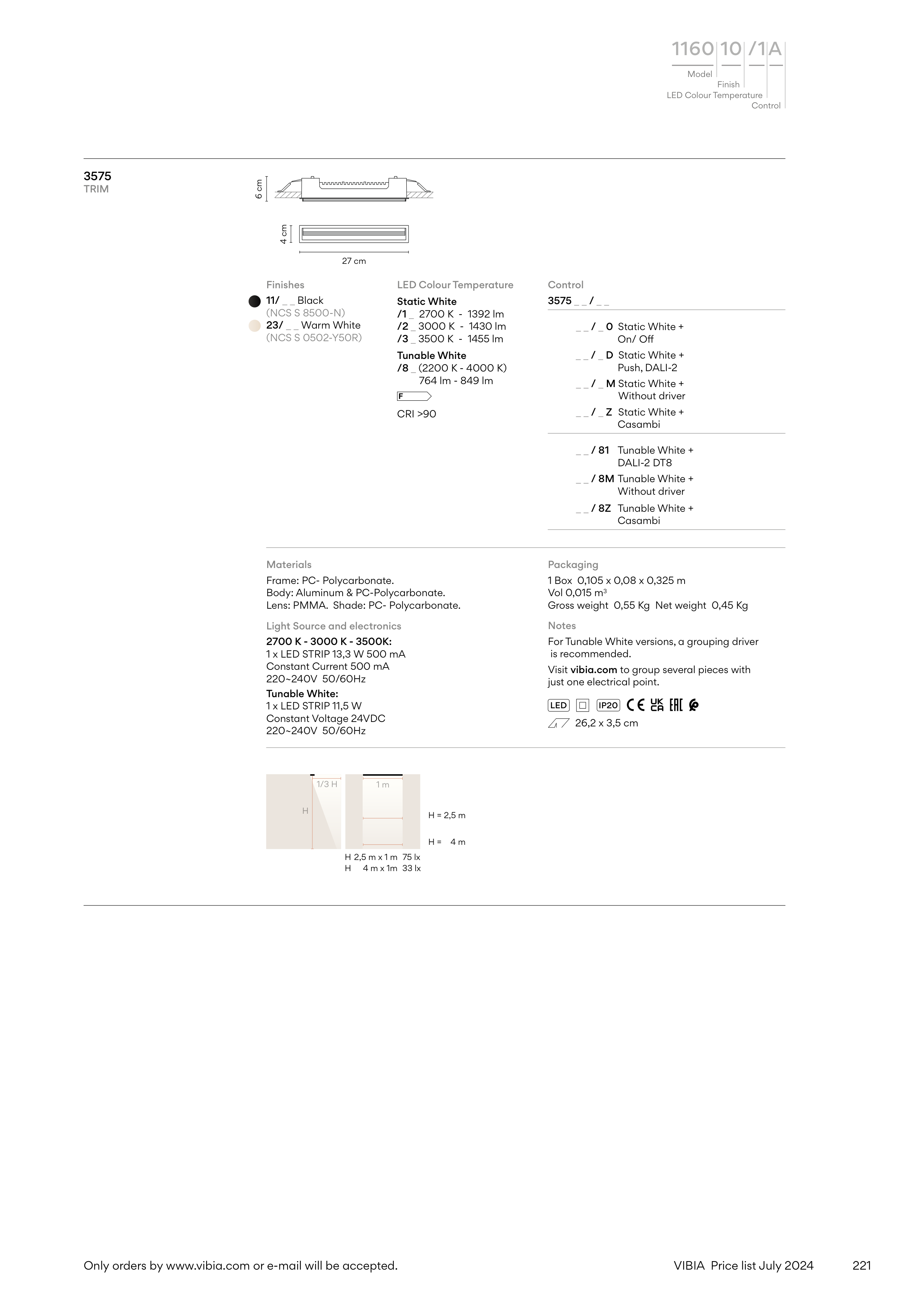 1160 10 /1 A
Model
Finish
LED Colour Temperature
Control

3575
TRIM

6 cm
4 cm
27 cm

Finishes
11/ _ _ Black
(NCS S 8500-N)
23/ _ _ Warm White
(NCS S 0502-Y50R)

LED Colour Temperature
Static White
/1 _ 2700 K - 1392 lm
/2 _ 3000 K - 1430 lm
/3 _ 3500 K - 1455 lm
Tunable White
/8 _ (2200 K - 4000 K) 764 lm - 849 lm
F
CRI >90

Control
3575 _ _ / _ _
_ _ / _ 0 Static White + On/ Off
_ _ / _ D Static White + Push, DALI-2
_ _ / _ M Static White + Without driver
_ _ / _ Z Static White + Casambi
_ _ / 81 Tunable White + DALI-2 DT8
_ _ / 8M Tunable White + Without driver
_ _ / 8Z Tunable White + Casambi

Materials
Frame: PC- Polycarbonate.
Body: Aluminum & PC-Polycarbonate.
Lens: PMMA. Shade: PC- Polycarbonate.

Light Source and electronics
2700 K - 3000 K - 3500K:
1 x LED STRIP 13,3 W 500 mA
Constant Current 500 mA
220~240V 50/60Hz
Tunable White:
1 x LED STRIP 11,5 W
Constant Voltage 24VDC
220~240V 50/60Hz

Packaging
1 Box 0,105 x 0,08 x 0,325 m
Vol 0,015 m³
Gross weight 0,55 Kg Net weight 0,45 Kg

Notes
For Tunable White versions, a grouping driver is recommended.
Visit vibia.com to group several pieces with just one electrical point.

LED IP20 CE UK CA EAC
26,2 x 3,5 cm

1/3 H
H
1 m
H = 2,5 m
H = 4 m
H 2,5 m x 1 m 75 lx
H 4 m x 1m 33 lx

Only orders by www.vibia.com or e-mail will be accepted.
VIBIA Price list July 2024
221